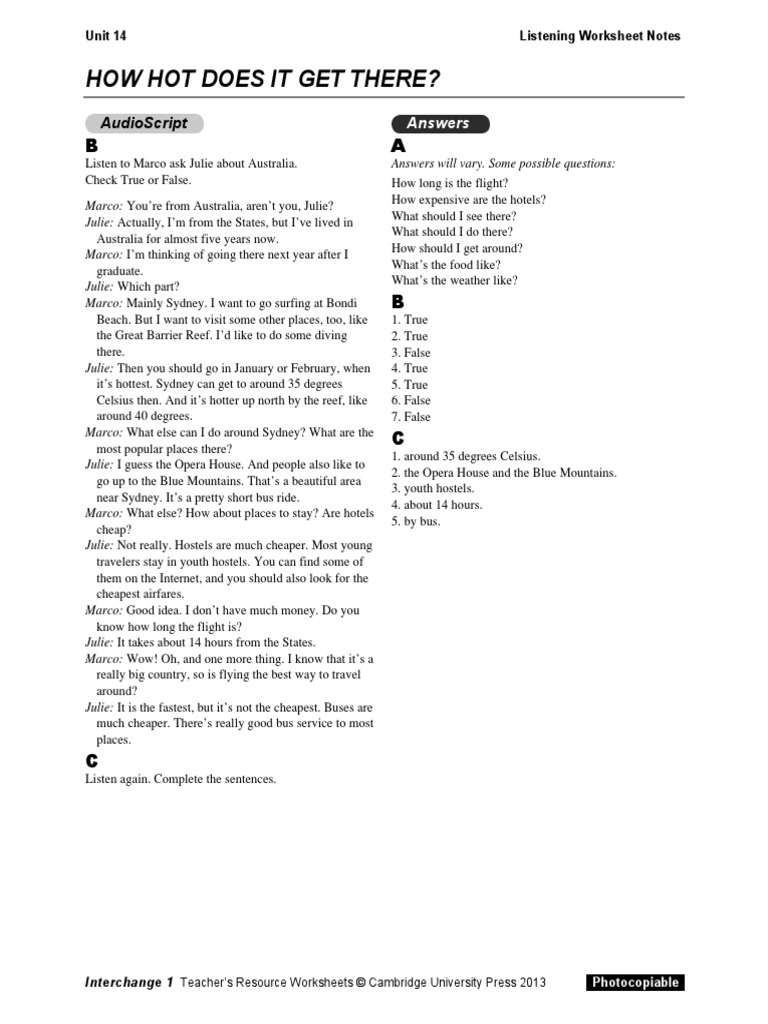 Unit 14

Listening Worksheet Notes

HOW HOT DOES IT GET THERE?

AudioScript

B

Listen to Marco ask Julie about Australia.
Check True or False.

Marco: You're from Australia, aren't you, Julie?
Julie: Actually, I'm from the States, but I've lived in Australia for almost five years now.
Marco: I'm thinking of going there next year after I graduate.
Julie: Which part?
Marco: Mainly Sydney. I want to go surfing at Bondi Beach. But I want to visit some other places, too, like the Great Barrier Reef. I'd like to do some diving there.
Julie: Then you should go in January or February, when it's hottest. Sydney can get to around 35 degrees Celsius then. And it's hotter up north by the reef, like around 40 degrees.
Marco: What else can I do around Sydney? What are the most popular places there?
Julie: I guess the Opera House. And people also like to go up to the Blue Mountains. That's a beautiful area near Sydney. It's a pretty short bus ride.
Marco: What else? How about places to stay? Are hotels cheap?
Julie: Not really. Hostels are much cheaper. Most young travelers stay in youth hostels. You can find some of them on the Internet, and you should also look for the cheapest airfares.
Marco: Good idea. I don't have much money. Do you know how long the flight is?
Julie: It takes about 14 hours from the States.
Marco: Wow! Oh, and one more thing. I know that it's a really big country, so is flying the best way to travel around?
Julie: It is the fastest, but it's not the cheapest. Buses are much cheaper. There's really good bus service to most places.

C

Listen again. Complete the sentences.

Answers

A

Answers will vary. Some possible questions:
How long is the flight?
How expensive are the hotels?
What should I see there?
What should I do there?
How should I get around?
What's the food like?
What's the weather like?

B

1. True
2. True
3. False
4. True
5. True
6. False
7. False

C

1. around 35 degrees Celsius.
2. the Opera House and the Blue Mountains.
3. youth hostels.
4. about 14 hours.
5. by bus.

Interchange 1 Teacher's Resource Worksheets © Cambridge University Press 2013

Photocopiable